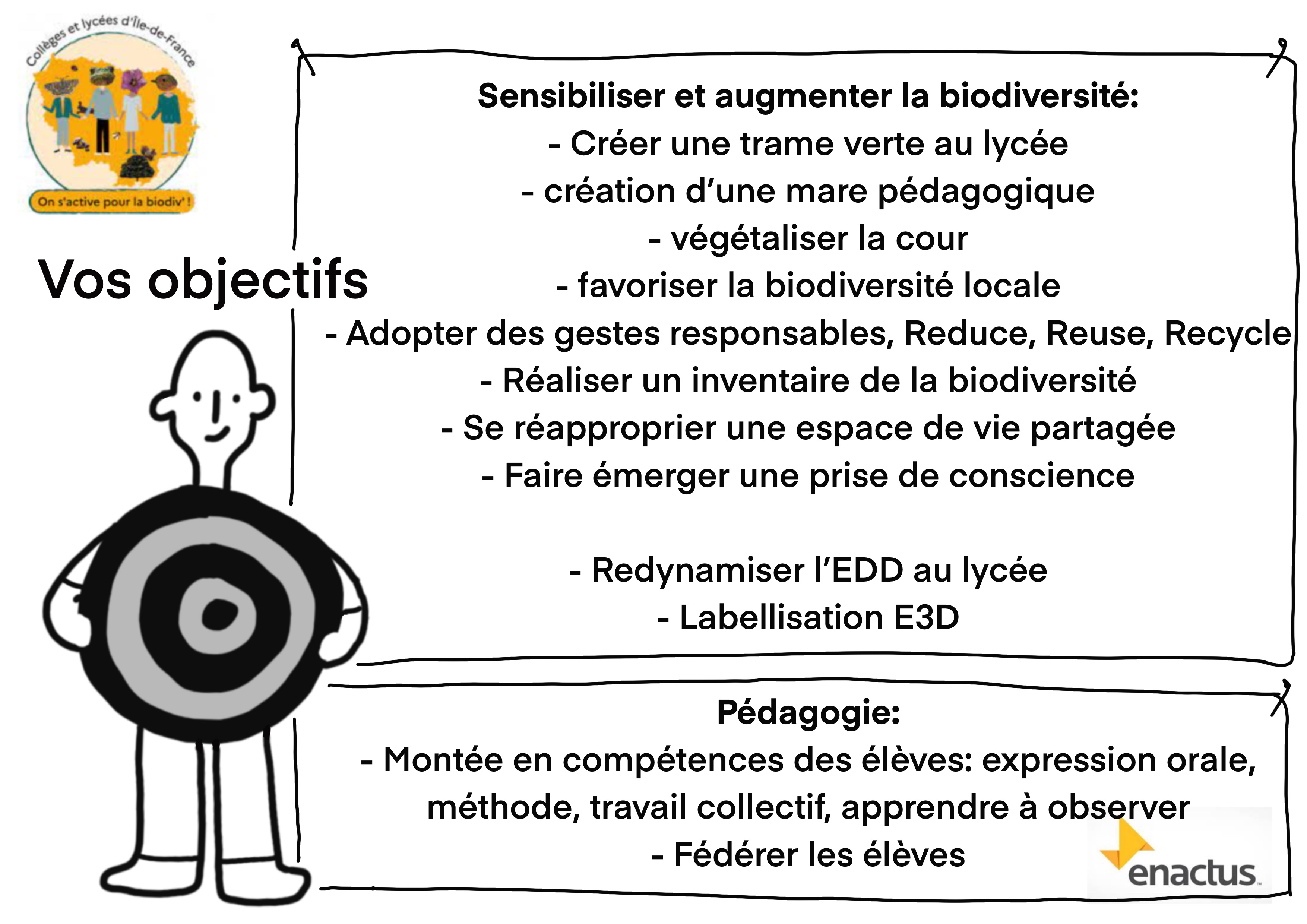 Collèges et lycées d'Île-de-France
On s'active pour la biodiv' !

Vos objectifs

Sensibiliser et augmenter la biodiversité:
- Créer une trame verte au lycée
- création d'une mare pédagogique
- végétaliser la cour
- favoriser la biodiversité locale
- Adopter des gestes responsables, Reduce, Reuse, Recycle
- Réaliser un inventaire de la biodiversité
- Se réapproprier une espace de vie partagée
- Faire émerger une prise de conscience

- Redynamiser l'EDD au lycée
- Labellisation E3D

Pédagogie:
- Montée en compétences des élèves: expression orale, méthode, travail collectif, apprendre à observer
- Fédérer les élèves

enactus